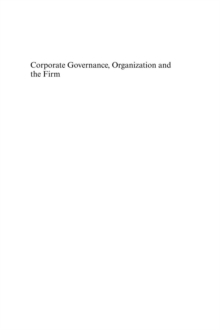 Corporate Governance, Organization and the Firm